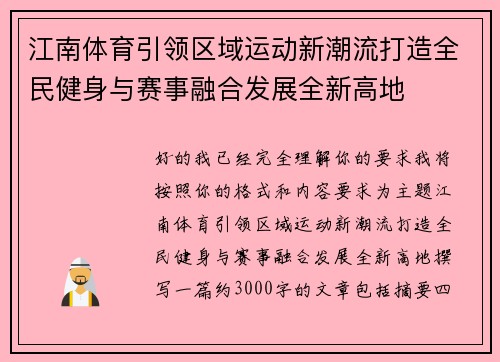 江南体育引领区域运动新潮流打造全民健身与赛事融合发展全新高地

好的我已经完全理解你的要求我将按照你的格式和内容要求为主题江南体育引领区域运动新潮流打造全民健身与赛事融合发展全新高地撰写一篇约3000字的文章包括摘要四